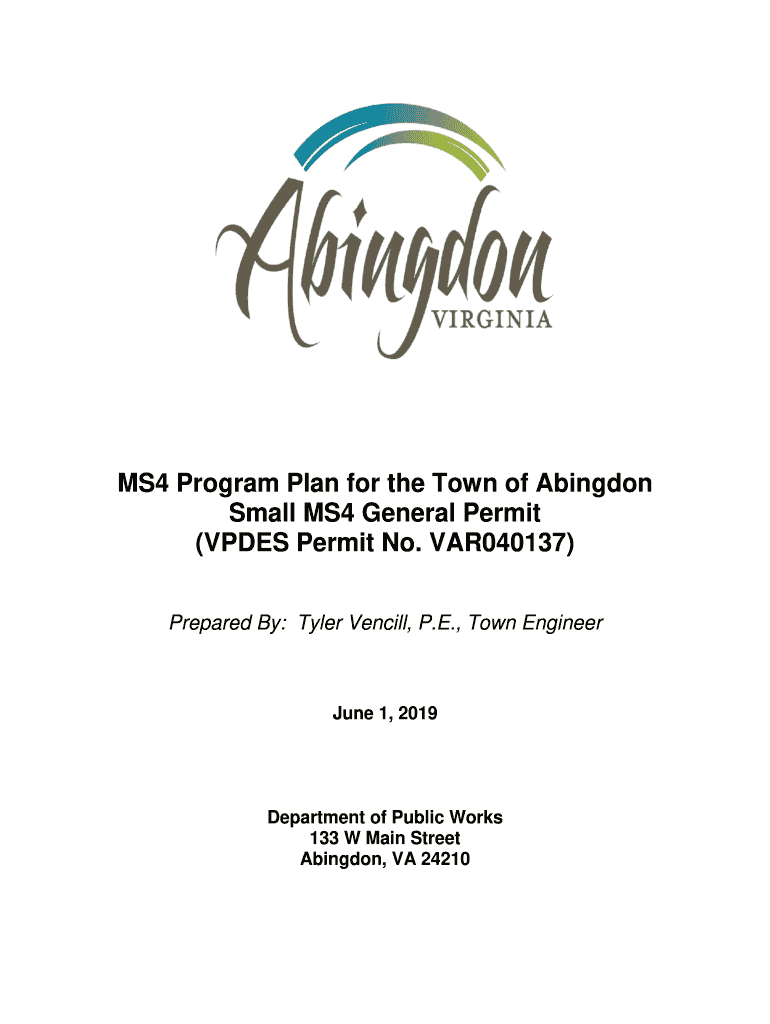 Abingdon
VIRGINIA

MS4 Program Plan for the Town of Abingdon
Small MS4 General Permit
(VPDES Permit No. VAR040137)

Prepared By: Tyler Vencill, P.E., Town Engineer

June 1, 2019

Department of Public Works
133 W Main Street
Abingdon, VA 24210